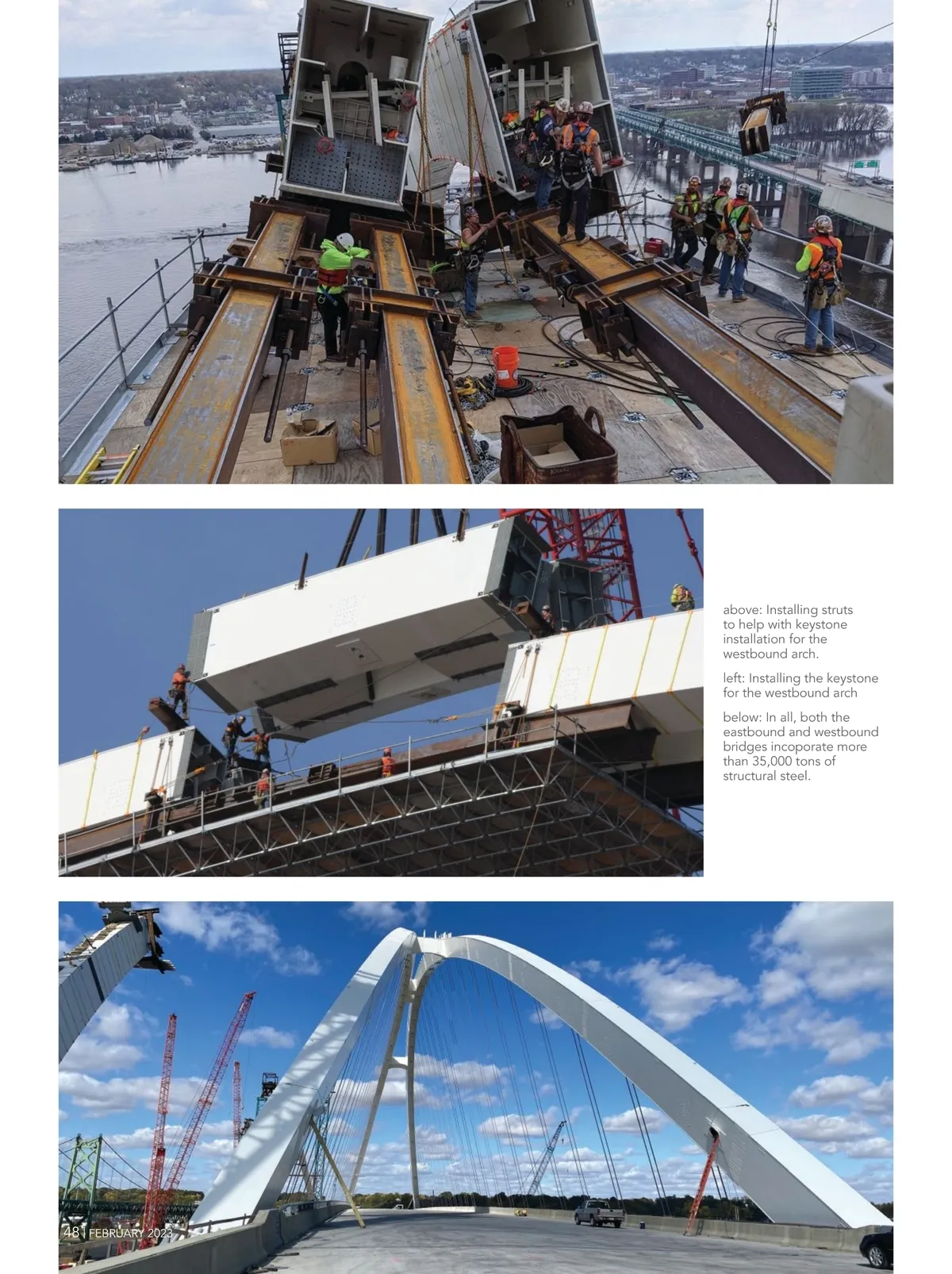 above: Installing struts to help with keystone installation for the westbound arch.

left: Installing the keystone for the westbound arch

below: In all, both the eastbound and westbound bridges incoporate more than 35,000 tons of structural steel.

48 | FEBRUARY 2023